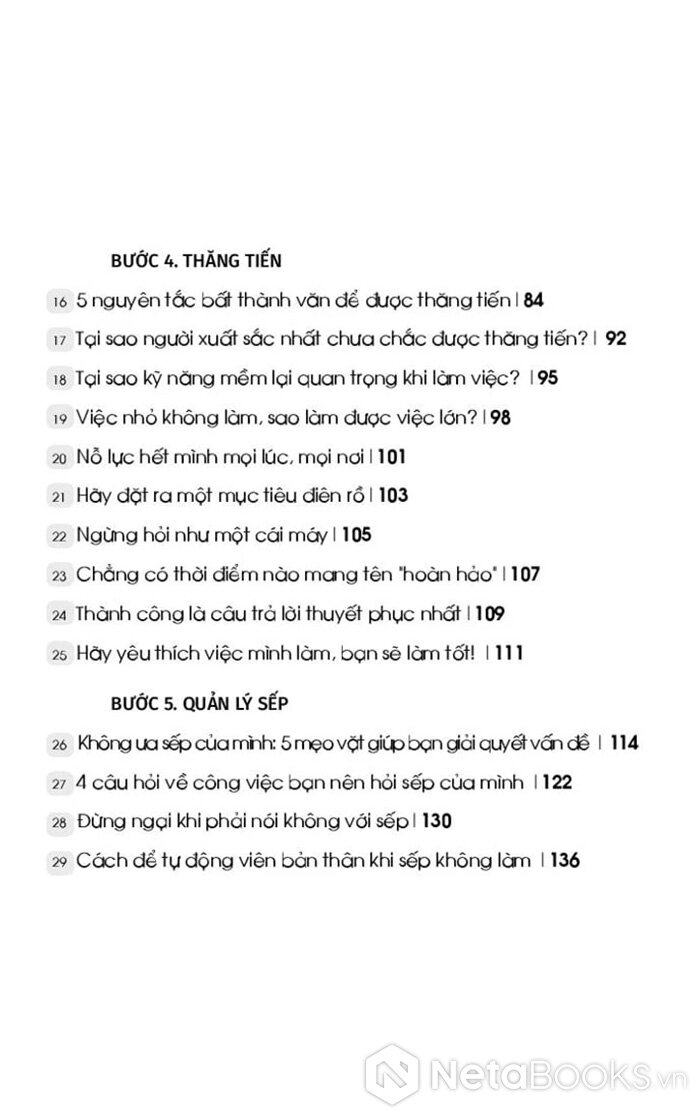 BƯỚC 4. THĂNG TIẾN

16 5 nguyên tắc bất thành văn để được thăng tiến | 84

17 Tại sao người xuất sắc nhất chưa chắc được thăng tiến? | 92

18 Tại sao kỹ năng mềm lại quan trọng khi làm việc? | 95

19 Việc nhỏ không làm, sao làm được việc lớn? | 98

20 Nỗ lực hết mình mọi lúc, mọi nơi | 101

21 Hãy đặt ra một mục tiêu điên rồ | 103

22 Ngừng hỏi như một cái máy | 105

23 Chẳng có thời điểm nào mang tên "hoàn hảo" | 107

24 Thành công là câu trả lời thuyết phục nhất | 109

25 Hãy yêu thích việc mình làm, bạn sẽ làm tốt! | 111

BƯỚC 5. QUẢN LÝ SẾP

26 Không ưa sếp của mình: 5 mẹo vặt giúp bạn giải quyết vấn đề | 114

27 4 câu hỏi về công việc bạn nên hỏi sếp của mình | 122

28 Đừng ngại khi phải nói không với sếp | 130

29 Cách để tự động viên bản thân khi sếp không làm | 136

NetaBooks.vn